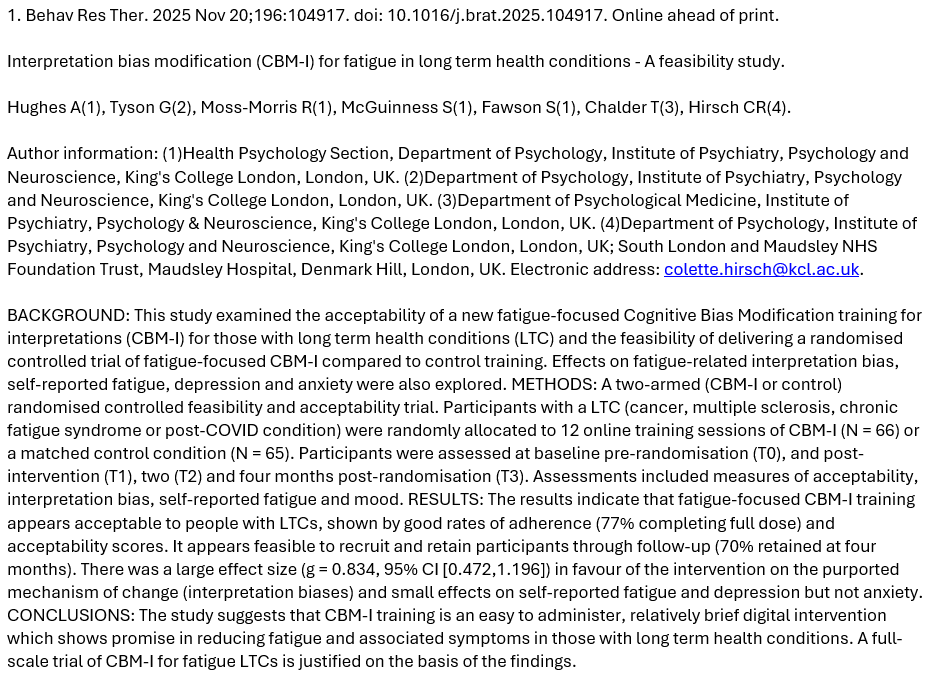 1. Behav Res Ther. 2025 Nov 20;196:104917. doi: 10.1016/j.brat.2025.104917. Online ahead of print.

Interpretation bias modification (CBM-I) for fatigue in long term health conditions - A feasibility study.

Hughes A(1), Tyson G(2), Moss-Morris R(1), McGuinness S(1), Fawson S(1), Chalder T(3), Hirsch CR(4).

Author information: (1)Health Psychology Section, Department of Psychology, Institute of Psychiatry, Psychology and Neuroscience, King's College London, London, UK. (2)Department of Psychology, Institute of Psychiatry, Psychology and Neuroscience, King's College London, London, UK. (3)Department of Psychological Medicine, Institute of Psychiatry, Psychology & Neuroscience, King's College London, London, UK. (4)Department of Psychology, Institute of Psychiatry, Psychology and Neuroscience, King's College London, London, UK; South London and Maudsley NHS Foundation Trust, Maudsley Hospital, Denmark Hill, London, UK. Electronic address: colette.hirsch@kcl.ac.uk.

BACKGROUND: This study examined the acceptability of a new fatigue-focused Cognitive Bias Modification training for interpretations (CBM-I) for those with long term health conditions (LTC) and the feasibility of delivering a randomised controlled trial of fatigue-focused CBM-I compared to control training. Effects on fatigue-related interpretation bias, self-reported fatigue, depression and anxiety were also explored. METHODS: A two-armed (CBM-I or control) randomised controlled feasibility and acceptability trial. Participants with a LTC (cancer, multiple sclerosis, chronic fatigue syndrome or post-COVID condition) were randomly allocated to 12 online training sessions of CBM-I (N = 66) or a matched control condition (N = 65). Participants were assessed at baseline pre-randomisation (T0), and post-intervention (T1), two (T2) and four months post-randomisation (T3). Assessments included measures of acceptability, interpretation bias, self-reported fatigue and mood. RESULTS: The results indicate that fatigue-focused CBM-I training appears acceptable to people with LTCs, shown by good rates of adherence (77% completing full dose) and acceptability scores. It appears feasible to recruit and retain participants through follow-up (70% retained at four months). There was a large effect size (g = 0.834, 95% CI [0.472,1.196]) in favour of the intervention on the purported mechanism of change (interpretation biases) and small effects on self-reported fatigue and depression but not anxiety. CONCLUSIONS: The study suggests that CBM-I training is an easy to administer, relatively brief digital intervention which shows promise in reducing fatigue and associated symptoms in those with long term health conditions. A full-scale trial of CBM-I for fatigue LTCs is justified on the basis of the findings.